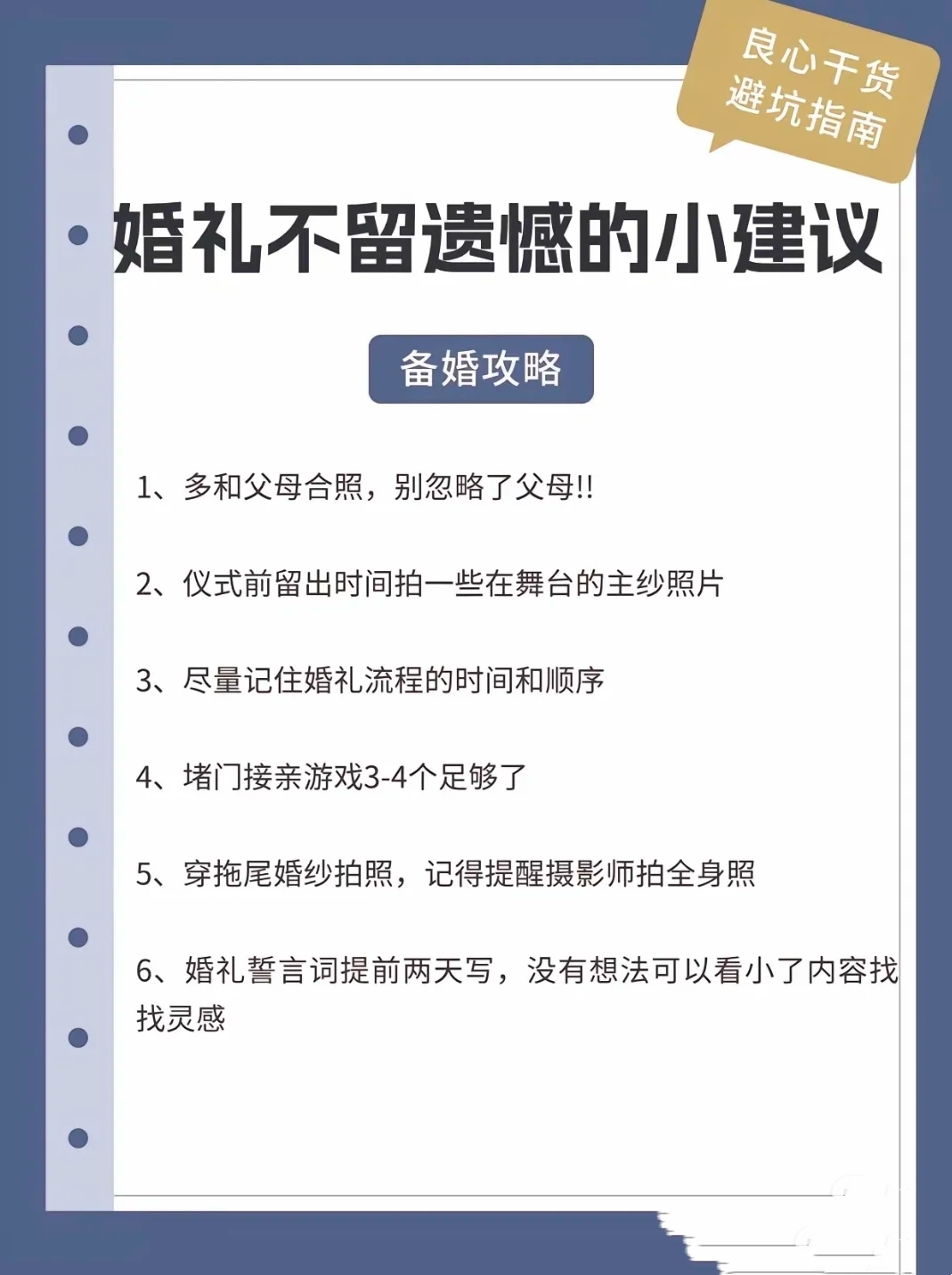 良心干货
避坑指南

婚礼不留遗憾的小建议

备婚攻略

1、多和父母合照，别忽略了父母!!

2、仪式前留出时间拍一些在舞台的主纱照片

3、尽量记住婚礼流程的时间和顺序

4、堵门接亲游戏3-4个足够了

5、穿拖尾婚纱拍照，记得提醒摄影师拍全身照

6、婚礼誓言词提前两天写，没有想法可以看小了内容找找灵感